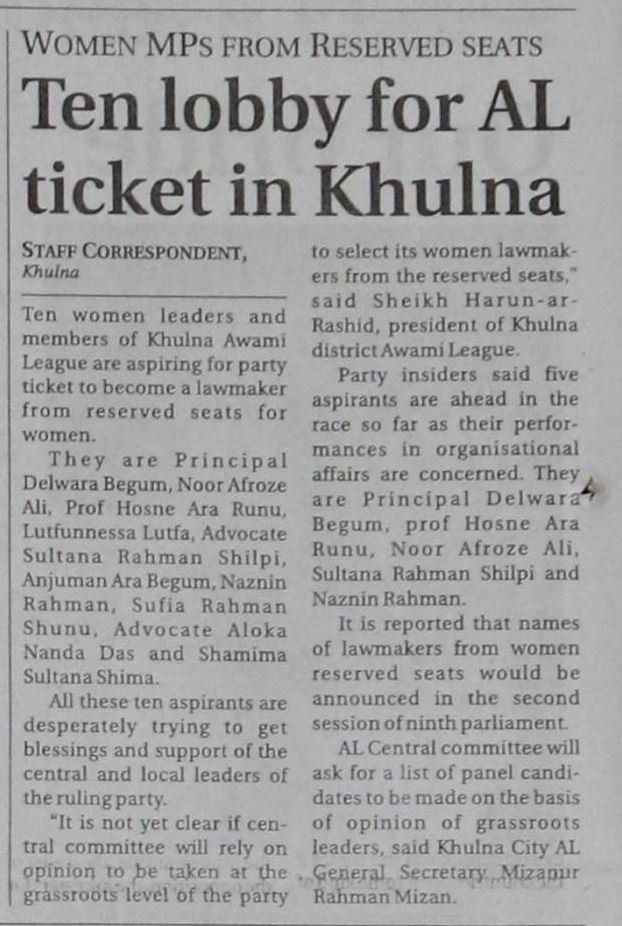 WOMEN MPs FROM RESERVED SEATS

Ten lobby for AL ticket in Khulna

STAFF CORRESPONDENT, Khulna

Ten women leaders and members of Khulna Awami League are aspiring for party ticket to become a lawmaker from reserved seats for women.

They are Principal Delwara Begum, Noor Afroze Ali, Prof Hosne Ara Runu, Lutfunnessa Lutfa, Advocate Sultana Rahman Shilpi, Anjuman Ara Begum, Naznin Rahman, Sufia Rahman Shunu, Advocate Aloka Nanda Das and Shamima Sultana Shima.

All these ten aspirants are desperately trying to get blessings and support of the central and local leaders of the ruling party.

"It is not yet clear if central committee will rely on opinion to be taken at the grassroots level of the party to select its women lawmakers from the reserved seats," said Sheikh Harun-ar-Rashid, president of Khulna district Awami League.

Party insiders said five aspirants are ahead in the race so far as their performances in organisational affairs are concerned. They are Principal Delwara Begum, prof Hosne Ara Runu, Noor Afroze Ali, Sultana Rahman Shilpi and Naznin Rahman.

It is reported that names of lawmakers from women reserved seats would be announced in the second session of ninth parliament.

AL Central committee will ask for a list of panel candidates to be made on the basis of opinion of grassroots leaders, said Khulna City AL General Secretary Mizanur Rahman Mizan.